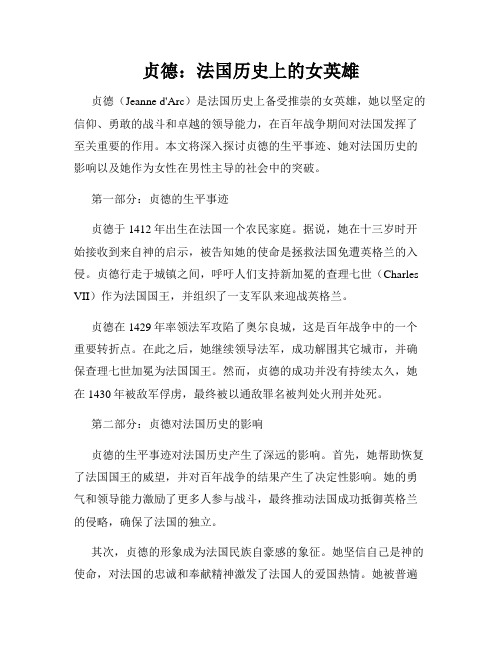 贞德：法国历史上的女英雄

贞德（Jeanne d'Arc）是法国历史上备受推崇的女英雄，她以坚定的信仰、勇敢的战斗和卓越的领导能力，在百年战争期间对法国发挥了至关重要的作用。本文将深入探讨贞德的生平事迹、她对法国历史的影响以及她作为女性在男性主导的社会中的突破。

第一部分：贞德的生平事迹

贞德于 1412 年出生在法国一个农民家庭。据说，她在十三岁时开始接收到来自神的启示，被告知她的使命是拯救法国免遭英格兰的入侵。贞德行走于城镇之间，呼吁人们支持新加冕的查理七世（Charles VII）作为法国国王，并组织了一支军队来迎战英格兰。

贞德在 1429 年率领法军攻陷了奥尔良城，这是百年战争中的一个重要转折点。在此之后，她继续领导法军，成功解围其它城市，并确保查理七世加冕为法国国王。然而，贞德的成功并没有持续太久，她在 1430 年被敌军俘虏，最终被以通敌罪名被判处火刑并处死。

第二部分：贞德对法国历史的影响

贞德的生平事迹对法国历史产生了深远的影响。首先，她帮助恢复了法国国王的威望，并对百年战争的结果产生了决定性影响。她的勇气和领导能力激励了更多人参与战斗，最终推动法国成功抵御英格兰的侵略，确保了法国的独立。

其次，贞德的形象成为法国民族自豪感的象征。她坚信自己是神的使命，对法国的忠诚和奉献精神激发了法国人的爱国热情。她被普遍